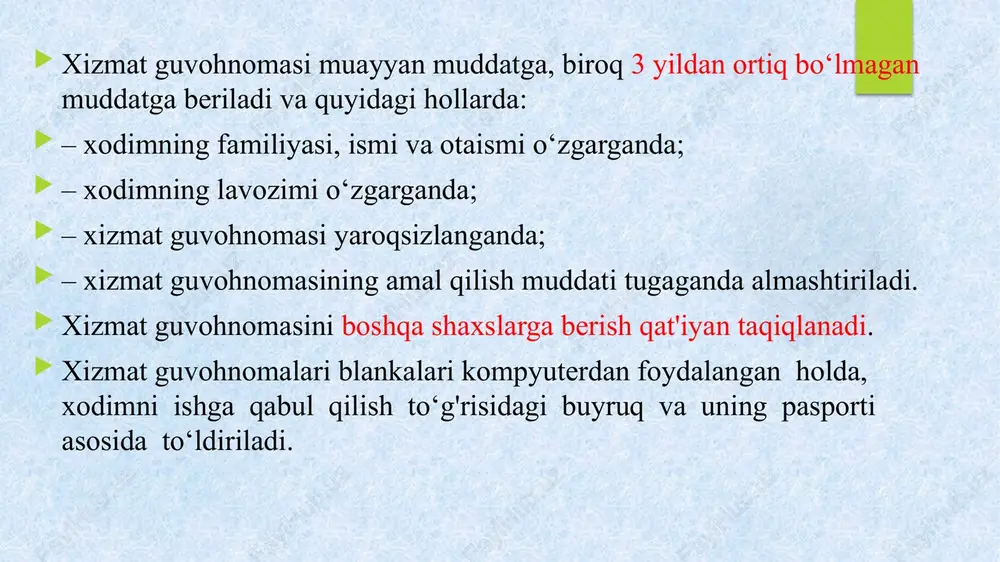 Xizmat guvohnomasi muayyan muddatga, biroq 3 yildan ortiq bo‘lmagan muddatga beriladi va quyidagi hollarda:

– xodimning familiyasi, ismi va otaismi o‘zgarganda;

– xodimning lavozimi o‘zgarganda;

– xizmat guvohnomasi yaroqsizlanganda;

– xizmat guvohnomasining amal qilish muddati tugaganda almashtiriladi.

Xizmat guvohnomasini boshqa shaxslarga berish qat'iyan taqiqlanadi.

Xizmat guvohnomalari blankalari kompyuterdan foydalangan holda, xodimni ishga qabul qilish to‘g'risidagi buyruq va uning pasporti asosida to‘ldiriladi.